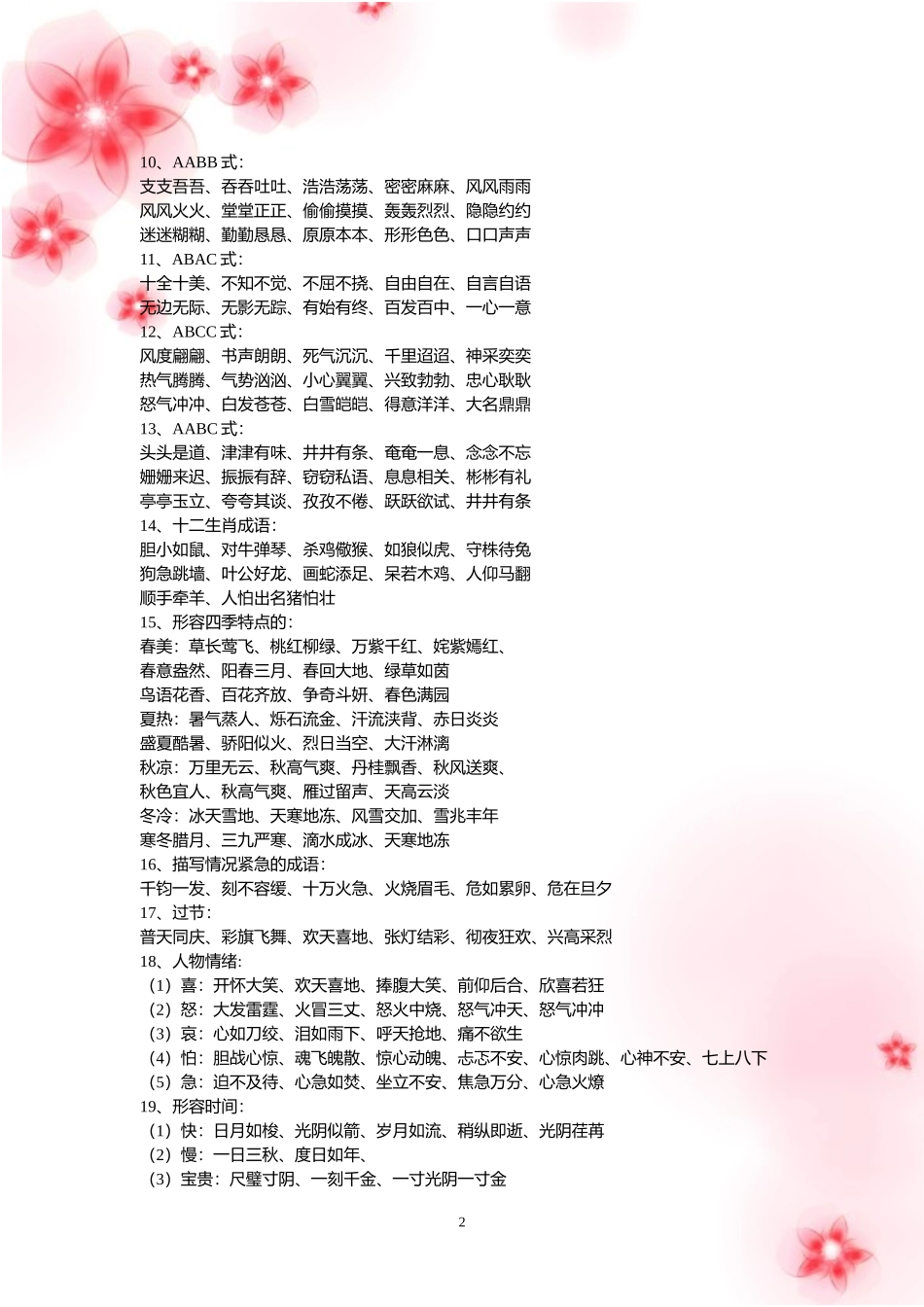 10、AABB 式：
支支吾吾、吞吞吐吐、浩浩荡荡、密密麻麻、风风雨雨
风风火火、堂堂正正、偷偷摸摸、轰轰烈烈、隐隐约约
迷迷糊糊、勤勤恳恳、原原本本、形形色色、口口声声
11、ABAC 式：
十全十美、不知不觉、不屈不挠、自由自在、自言自语
无边无际、无影无踪、有始有终、百发百中、一心一意
12、ABCC 式：
风度翩翩、书声朗朗、死气沉沉、千里迢迢、神采奕奕
热气腾腾、气势汹汹、小心翼翼、兴致勃勃、忠心耿耿
怒气冲冲、白发苍苍、白雪皑皑、得意洋洋、大名鼎鼎
13、AABC 式：
头头是道、津津有味、井井有条、奄奄一息、念念不忘
姗姗来迟、振振有辞、窃窃私语、息息相关、彬彬有礼
亭亭玉立、夸夸其谈、孜孜不倦、跃跃欲试、井井有条
14、十二生肖成语：
胆小如鼠、对牛弹琴、杀鸡儆猴、如狼似虎、守株待兔
狗急跳墙、叶公好龙、画蛇添足、呆若木鸡、人仰马翻
顺手牵羊、人怕出名猪怕壮
15、形容四季特点的：
春美：草长莺飞、桃红柳绿、万紫千红、姹紫嫣红、
春意盎然、阳春三月、春回大地、绿草如茵
鸟语花香、百花齐放、争奇斗妍、春色满园
夏热：暑气蒸人、烁石流金、汗流浃背、赤日炎炎
盛夏酷暑、骄阳似火、烈日当空、大汗淋漓
秋凉：万里无云、秋高气爽、丹桂飘香、秋风送爽、
秋色宜人、秋高气爽、雁过留声、天高云淡
冬冷：冰天雪地、天寒地冻、风雪交加、雪兆丰年
寒冬腊月、三九严寒、滴水成冰、天寒地冻
16、描写情况紧急的成语：
千钧一发、刻不容缓、十万火急、火烧眉毛、危如累卵、危在旦夕
17、过节：
普天同庆、彩旗飞舞、欢天喜地、张灯结彩、彻夜狂欢、兴高采烈
18、人物情绪：
（1）喜：开怀大笑、欢天喜地、捧腹大笑、前仰后合、欣喜若狂
（2）怒：大发雷霆、火冒三丈、怒火中烧、怒气冲天、怒气冲冲
（3）哀：心如刀绞、泪如雨下、呼天抢地、痛不欲生
（4）怕：胆战心惊、魂飞魄散、惊心动魄、忐忑不安、心惊肉跳、心神不安、七上八下
（5）急：迫不及待、心急如焚、坐立不安、焦急万分、心急火燎
19、形容时间：
（1）快：日月如梭、光阴似箭、岁月如流、稍纵即逝、光阴荏苒
（2）慢：一日三秋、度日如年、
（3）宝贵：尺璧寸阴、一刻千金、一寸光阴一寸金

2